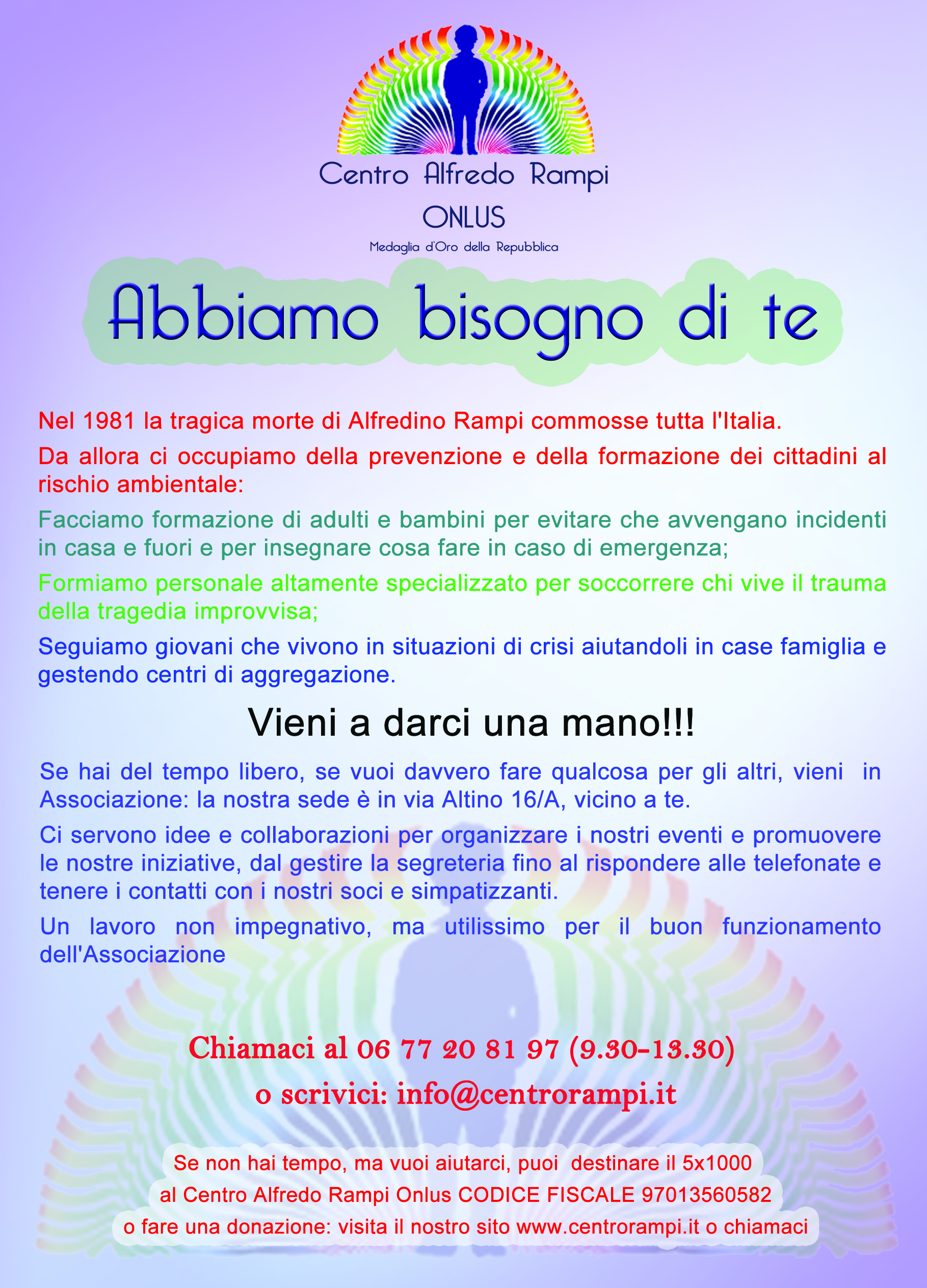 Centro Alfredo Rampi
ONLUS
Medaglia d'Oro della Repubblica

Abbiamo bisogno di te

Nel 1981 la tragica morte di Alfredino Rampi commosse tutta l'Italia.

Da allora ci occupiamo della prevenzione e della formazione dei cittadini al rischio ambientale:

Facciamo formazione di adulti e bambini per evitare che avvengano incidenti in casa e fuori e per insegnare cosa fare in caso di emergenza;

Formiamo personale altamente specializzato per soccorrere chi vive il trauma della tragedia improvvisa;

Seguiamo giovani che vivono in situazioni di crisi aiutandoli in case famiglia e gestendo centri di aggregazione.

Vieni a darci una mano!!!

Se hai del tempo libero, se vuoi davvero fare qualcosa per gli altri, vieni in Associazione: la nostra sede è in via Altino 16/A, vicino a te.

Ci servono idee e collaborazioni per organizzare i nostri eventi e promuovere le nostre iniziative, dal gestire la segreteria fino al rispondere alle telefonate e tenere i contatti con i nostri soci e simpatizzanti.

Un lavoro non impegnativo, ma utilissimo per il buon funzionamento dell'Associazione

Chiamaci al 06 77 20 81 97 (9.30-13.30)
o scrivici: info@centrorampi.it

Se non hai tempo, ma vuoi aiutarci, puoi destinare il 5x1000
al Centro Alfredo Rampi Onlus CODICE FISCALE 97013560582
o fare una donazione: visita il nostro sito www.centrorampi.it o chiamaci